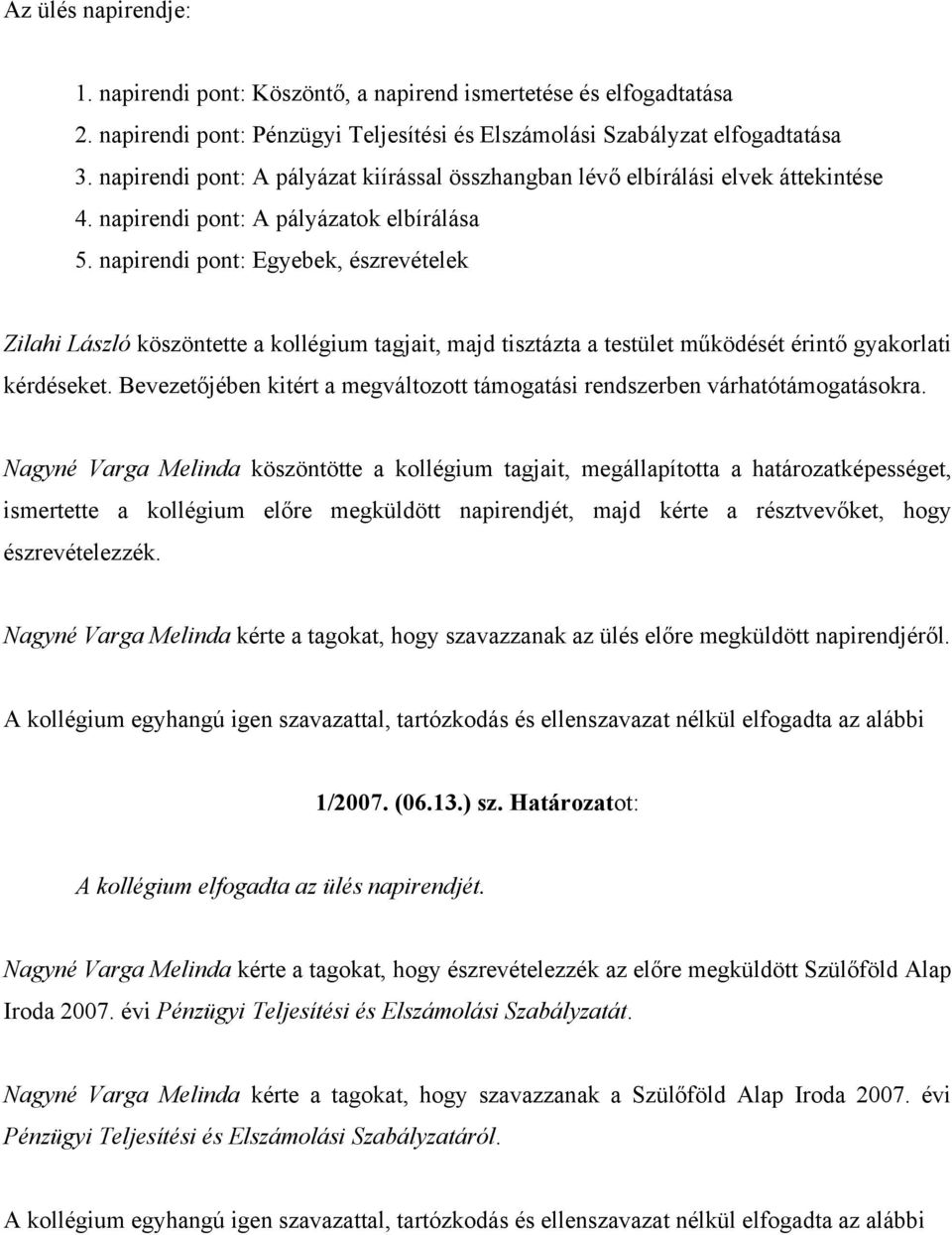 Az ülés napirendje:

1. napirendi pont: Köszöntő, a napirend ismertetése és elfogadtatása
2. napirendi pont: Pénzügyi Teljesítési és Elszámolási Szabályzat elfogadtatása
3. napirendi pont: A pályázat kiírással összhangban lévő elbírálási elvek áttekintése
4. napirendi pont: A pályázatok elbírálása
5. napirendi pont: Egyebek, észrevételek

Zilahi László köszöntette a kollégium tagjait, majd tisztázta a testület működését érintő gyakorlati kérdéseket. Bevezetőjében kitért a megváltozott támogatási rendszerben várhatótámogatásokra.

Nagyné Varga Melinda köszöntötte a kollégium tagjait, megállapította a határozatképességet, ismertette a kollégium előre megküldött napirendjét, majd kérte a résztvevőket, hogy észrevételezzék.

Nagyné Varga Melinda kérte a tagokat, hogy szavazzanak az ülés előre megküldött napirendjéről.

A kollégium egyhangú igen szavazattal, tartózkodás és ellenszavazat nélkül elfogadta az alábbi

1/2007. (06.13.) sz. Határozatot:

A kollégium elfogadta az ülés napirendjét.

Nagyné Varga Melinda kérte a tagokat, hogy észrevételezzék az előre megküldött Szülőföld Alap Iroda 2007. évi Pénzügyi Teljesítési és Elszámolási Szabályzatát.

Nagyné Varga Melinda kérte a tagokat, hogy szavazzanak a Szülőföld Alap Iroda 2007. évi Pénzügyi Teljesítési és Elszámolási Szabályzatáról.

A kollégium egyhangú igen szavazattal, tartózkodás és ellenszavazat nélkül elfogadta az alábbi